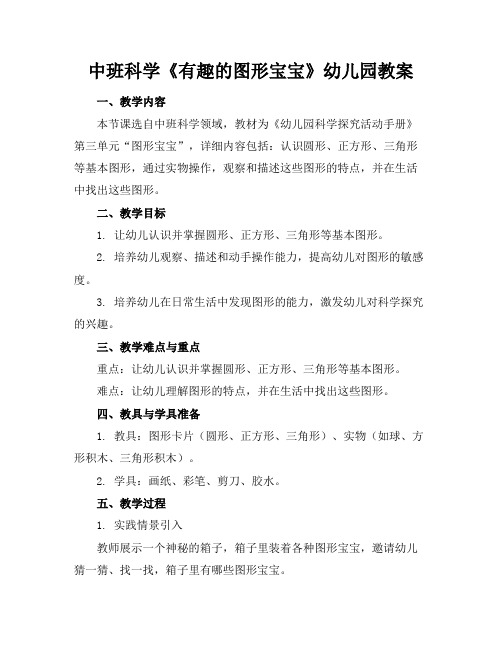 中班科学《有趣的图形宝宝》幼儿园教案

一、教学内容

本节课选自中班科学领域，教材为《幼儿园科学探究活动手册》第三单元“图形宝宝”，详细内容包括：认识圆形、正方形、三角形等基本图形，通过实物操作，观察和描述这些图形的特点，并在生活中找出这些图形。

二、教学目标

1. 让幼儿认识并掌握圆形、正方形、三角形等基本图形。

2. 培养幼儿观察、描述和动手操作能力，提高幼儿对图形的敏感度。

3. 培养幼儿在日常生活中发现图形的能力，激发幼儿对科学探究的兴趣。

三、教学难点与重点

重点：让幼儿认识并掌握圆形、正方形、三角形等基本图形。

难点：让幼儿理解图形的特点，并在生活中找出这些图形。

四、教具与学具准备

1. 教具：图形卡片（圆形、正方形、三角形）、实物（如球、方形积木、三角形积木）。

2. 学具：画纸、彩笔、剪刀、胶水。

五、教学过程

1. 实践情景引入

教师展示一个神秘的箱子，箱子里装着各种图形宝宝，邀请幼儿猜一猜、找一找，箱子里有哪些图形宝宝。